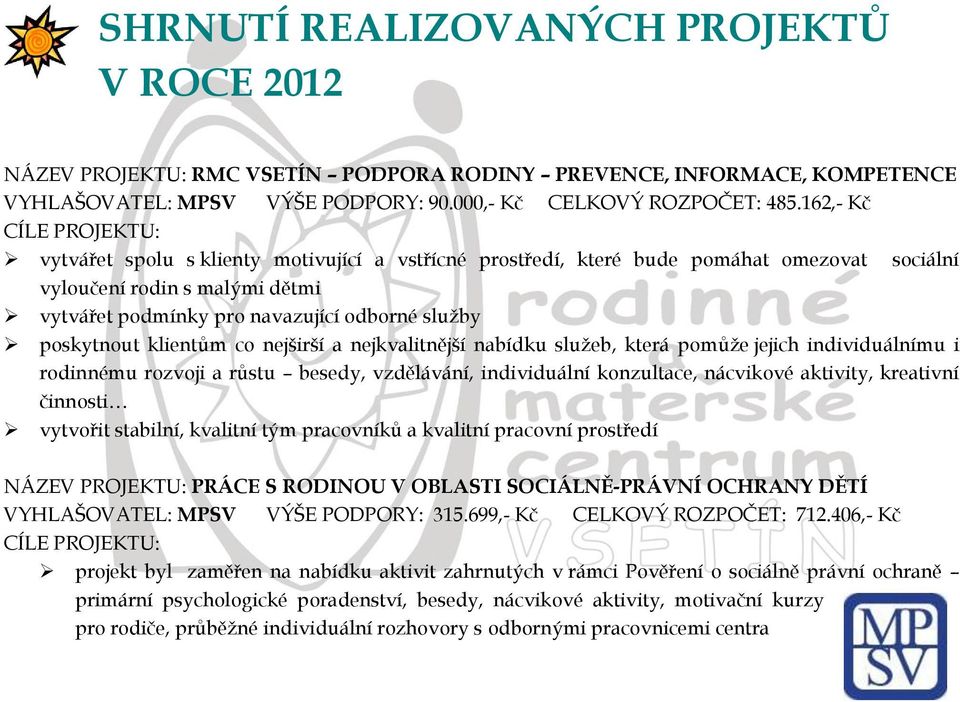 SHRNUTÍ REALIZOVANÝCH PROJEKTŮ V ROCE 2012

NÁZEV PROJEKTU: RMC VSETÍN – PODPORA RODINY – PREVENCE, INFORMACE, KOMPETENCE
VYHLAŠOVATEL: MPSV VÝŠE PODPORY: 90.000,- Kč CELKOVÝ ROZPOČET: 485.162,- Kč
CÍLE PROJEKTU:
➢ vytvářet spolu s klienty motivující a vstřícné prostředí, které bude pomáhat omezovat sociální vyloučení rodin s malými dětmi
➢ vytvářet podmínky pro navazující odborné služby
➢ poskytnout klientům co nejširší a nejkvalitnější nabídku služeb, která pomůže jejich individuálnímu i rodinnému rozvoji a růstu – besedy, vzdělávání, individuální konzultace, nácvikové aktivity, kreativní činnosti…
➢ vytvořit stabilní, kvalitní tým pracovníků a kvalitní pracovní prostředí

NÁZEV PROJEKTU: PRÁCE S RODINOU V OBLASTI SOCIÁLNĚ-PRÁVNÍ OCHRANY DĚTÍ
VYHLAŠOVATEL: MPSV VÝŠE PODPORY: 315.699,- Kč CELKOVÝ ROZPOČET: 712.406,- Kč
CÍLE PROJEKTU:
➢ projekt byl zaměřen na nabídku aktivit zahrnutých v rámci Pověření o sociálně právní ochraně – primární psychologické poradenství, besedy, nácvikové aktivity, motivační kurzy pro rodiče, průběžné individuální rozhovory s odbornými pracovnicemi centra

rodinné a mateřské centrum VSETÍN

MPSV